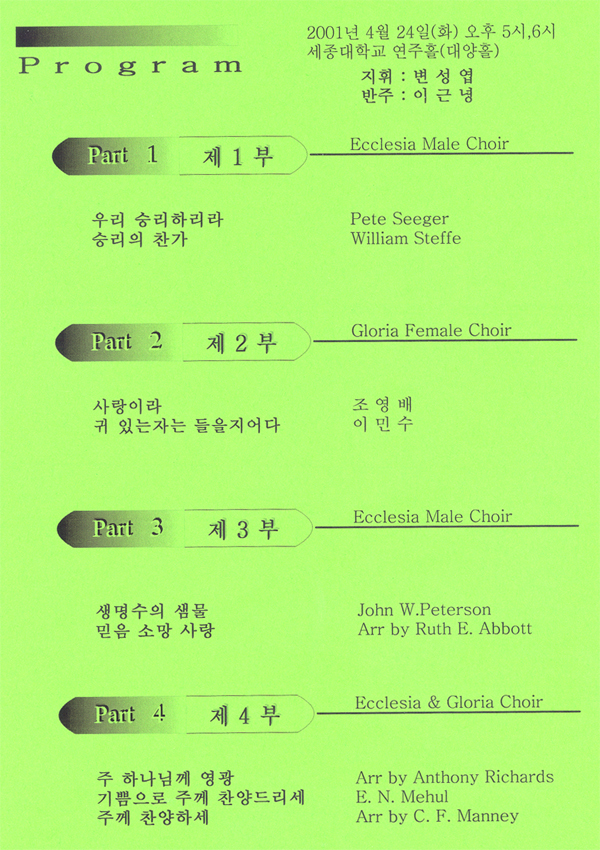 Program

2001년 4월 24일(화) 오후 5시,6시
세종대학교 연주홀(대양홀)
지휘 : 변 성 엽
반주 : 이 근 녕

Part 1 제 1 부

Ecclesia Male Choir

우리 승리하리라
승리의 찬가

Pete Seeger
William Steffe

Part 2 제 2 부

Gloria Female Choir

사랑이라
귀 있는자는 들을지어다

조 영 배
이 민 수

Part 3 제 3 부

Ecclesia Male Choir

생명수의 샘물
믿음 소망 사랑

John W.Peterson
Arr by Ruth E. Abbott

Part 4 제 4 부

Ecclesia & Gloria Choir

주 하나님께 영광
기쁨으로 주께 찬양드리세
주께 찬양하세

Arr by Anthony Richards
E. N. Mehul
Arr by C. F. Manney